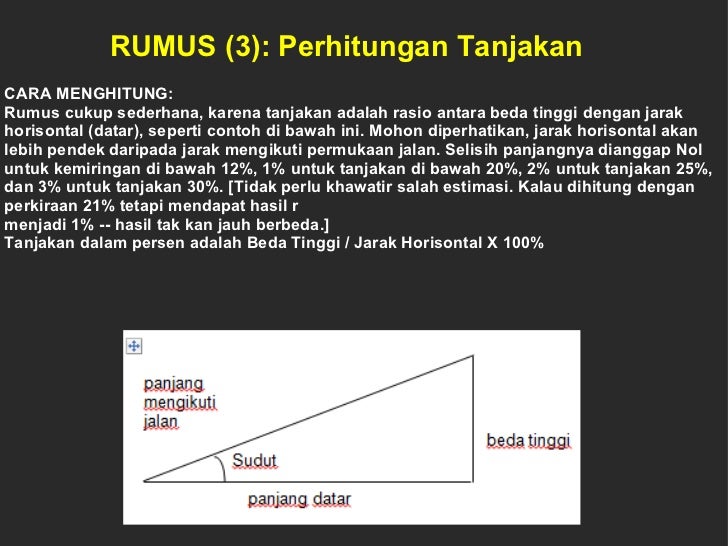 RUMUS (3): Perhitungan Tanjakan

CARA MENGHITUNG:
Rumus cukup sederhana, karena tanjakan adalah rasio antara beda tinggi dengan jarak horisontal (datar), seperti contoh di bawah ini. Mohon diperhatikan, jarak horisontal akan lebih pendek daripada jarak mengikuti permukaan jalan. Selisih panjangnya dianggap Nol untuk kemiringan di bawah 12%, 1% untuk tanjakan di bawah 20%, 2% untuk tanjakan 25%, dan 3% untuk tanjakan 30%. [Tidak perlu khawatir salah estimasi. Kalau dihitung dengan perkiraan 21% tetapi mendapat hasil r
menjadi 1% -- hasil tak kan jauh berbeda.]
Tanjakan dalam persen adalah Beda Tinggi / Jarak Horisontal X 100%

panjang mengikuti jalan

Sudut

beda tinggi

panjang datar